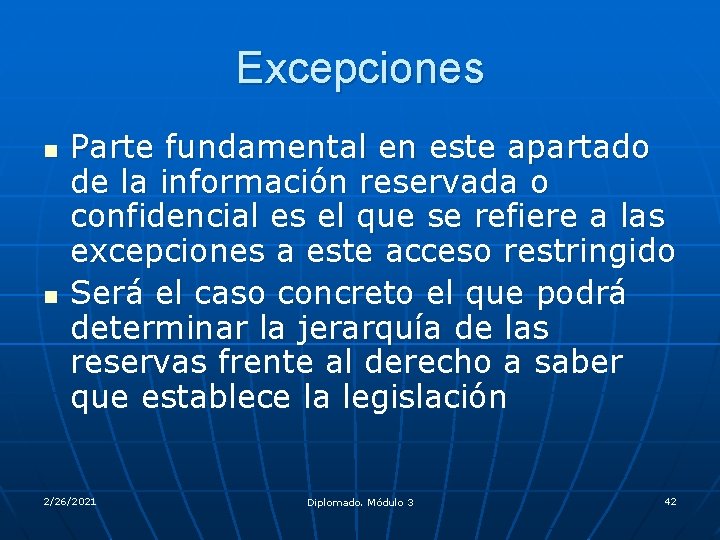 Excepciones

Parte fundamental en este apartado de la información reservada o confidencial es el que se refiere a las excepciones a este acceso restringido

Será el caso concreto el que podrá determinar la jerarquía de las reservas frente al derecho a saber que establece la legislación

2/26/2021

Diplomado. Módulo 3

42